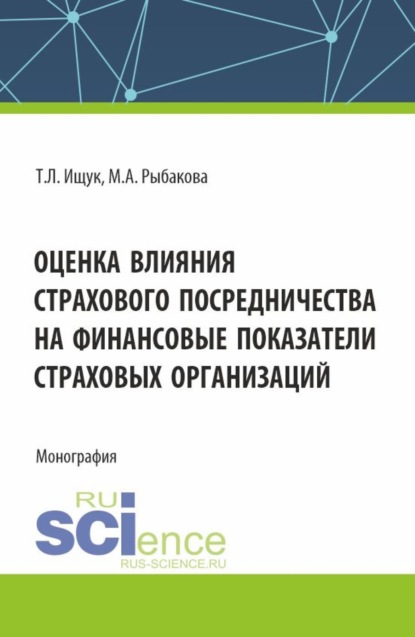 Т.Л. Ищук, М.А. Рыбакова

ОЦЕНКА ВЛИЯНИЯ СТРАХОВОГО ПОСРЕДНИЧЕСТВА НА ФИНАНСОВЫЕ ПОКАЗАТЕЛИ СТРАХОВЫХ ОРГАНИЗАЦИЙ

Монография

RU
SCIence
RUS-SCIENCE.RU